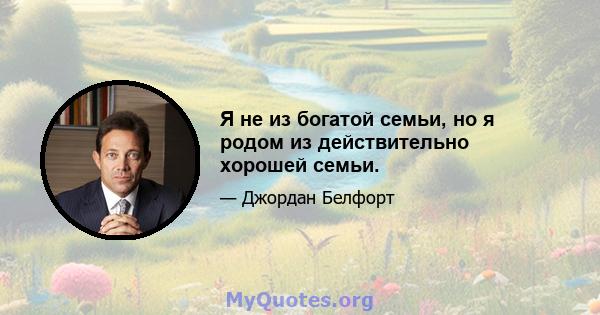 Я не из богатой семьи, но я родом из действительно хорошей семьи.

— Джордан Белфорт

MyQuotes.org